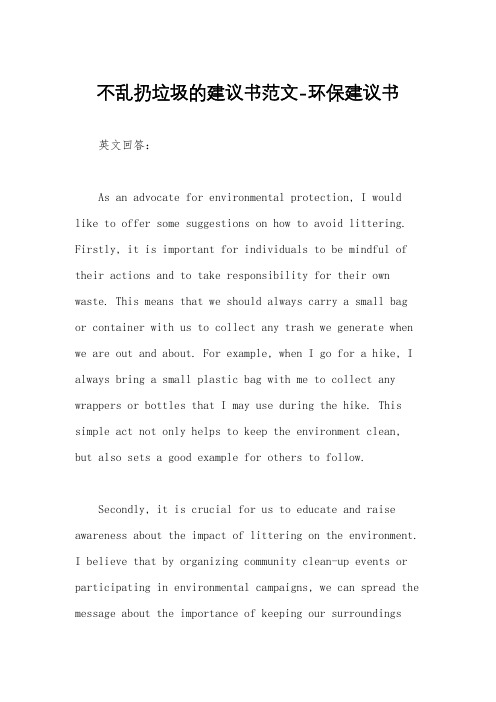 不乱扔垃圾的建议书范文-环保建议书

英文回答：

As an advocate for environmental protection, I would like to offer some suggestions on how to avoid littering. Firstly, it is important for individuals to be mindful of their actions and to take responsibility for their own waste. This means that we should always carry a small bag or container with us to collect any trash we generate when we are out and about. For example, when I go for a hike, I always bring a small plastic bag with me to collect any wrappers or bottles that I may use during the hike. This simple act not only helps to keep the environment clean, but also sets a good example for others to follow.

Secondly, it is crucial for us to educate and raise awareness about the impact of littering on the environment. I believe that by organizing community clean-up events or participating in environmental campaigns, we can spread the message about the importance of keeping our surroundings